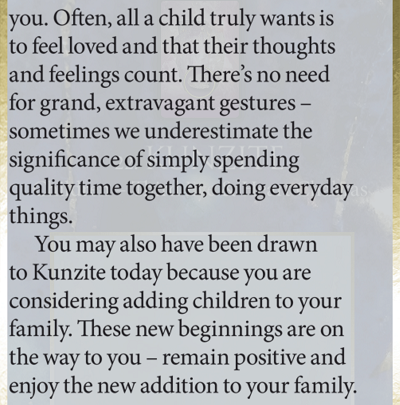 you. Often, all a child truly wants is to feel loved and that their thoughts and feelings count. There's no need for grand, extravagant gestures – sometimes we underestimate the significance of simply spending quality time together, doing everyday things.

You may also have been drawn to Kunzite today because you are considering adding children to your family. These new beginnings are on the way to you – remain positive and enjoy the new addition to your family.